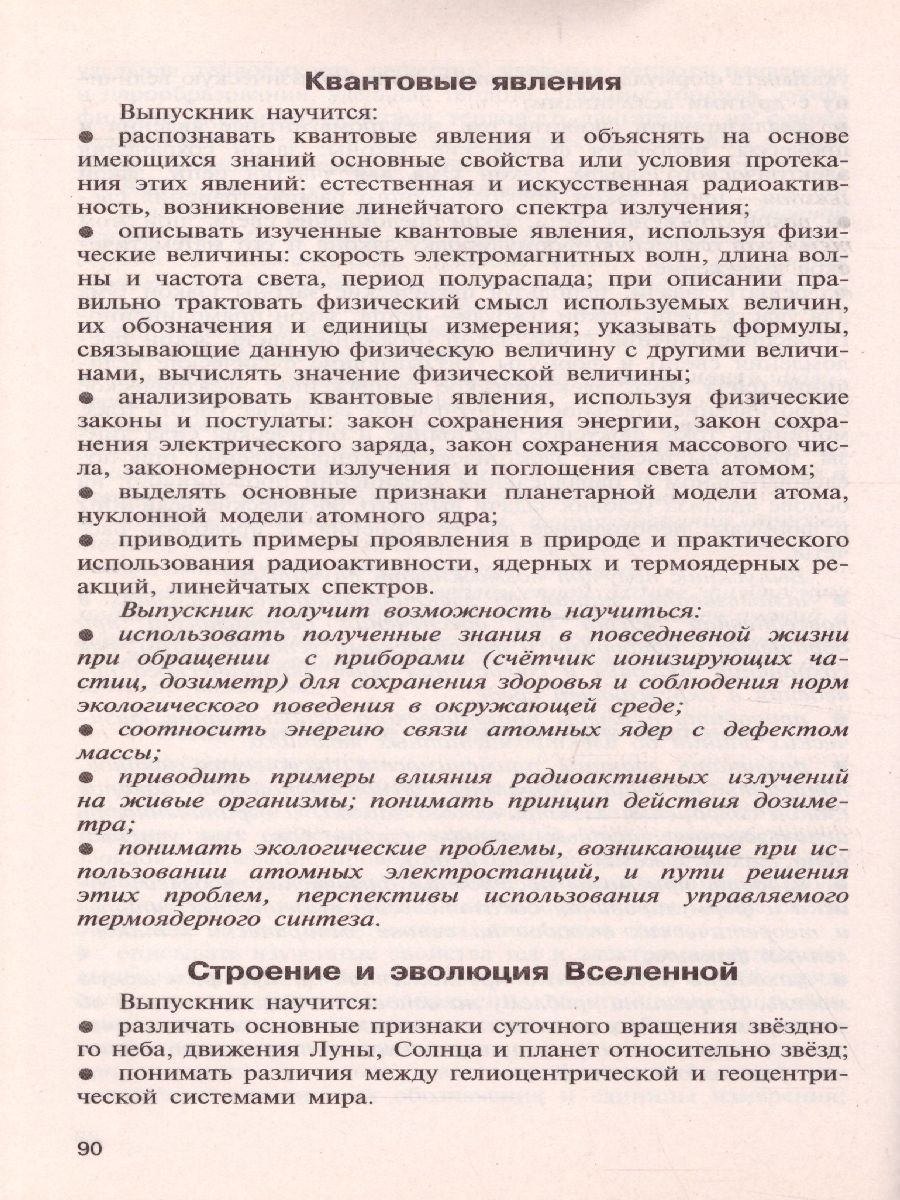 Квантовые явления

Выпускник научится:

● распознавать квантовые явления и объяснять на основе имеющихся знаний основные свойства или условия протекания этих явлений: естественная и искусственная радиоактивность, возникновение линейчатого спектра излучения;

● описывать изученные квантовые явления, используя физические величины: скорость электромагнитных волн, длина волны и частота света, период полураспада; при описании правильно трактовать физический смысл используемых величин, их обозначения и единицы измерения; указывать формулы, связывающие данную физическую величину с другими величинами, вычислять значение физической величины;

● анализировать квантовые явления, используя физические законы и постулаты: закон сохранения энергии, закон сохранения электрического заряда, закон сохранения массового числа, закономерности излучения и поглощения света атомом;

● выделять основные признаки планетарной модели атома, нуклонной модели атомного ядра;

● приводить примеры проявления в природе и практического использования радиоактивности, ядерных и термоядерных реакций, линейчатых спектров.

Выпускник получит возможность научиться:

● использовать полученные знания в повседневной жизни при обращении с приборами (счётчик ионизирующих частиц, дозиметр) для сохранения здоровья и соблюдения норм экологического поведения в окружающей среде;

● соотносить энергию связи атомных ядер с дефектом массы;

● приводить примеры влияния радиоактивных излучений на живые организмы; понимать принцип действия дозиметра;

● понимать экологические проблемы, возникающие при использовании атомных электростанций, и пути решения этих проблем, перспективы использования управляемого термоядерного синтеза.

Строение и эволюция Вселенной

Выпускник научится:

● различать основные признаки суточного вращения звёздного неба, движения Луны, Солнца и планет относительно звёзд;

● понимать различия между гелиоцентрической и геоцентрической системами мира.

90